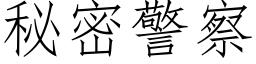 秘密警察